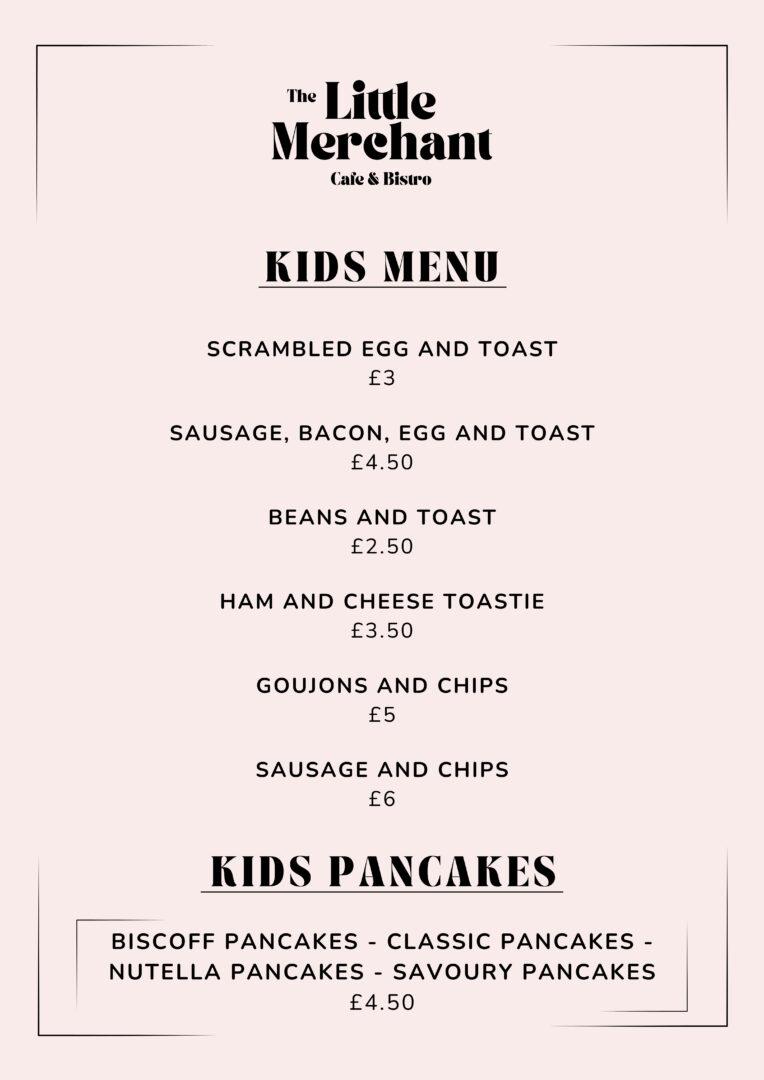 The Little Merchant
Cafe & Bistro

KIDS MENU

SCRAMBLED EGG AND TOAST
£3

SAUSAGE, BACON, EGG AND TOAST
£4.50

BEANS AND TOAST
£2.50

HAM AND CHEESE TOASTIE
£3.50

GOUJONS AND CHIPS
£5

SAUSAGE AND CHIPS
£6

KIDS PANCAKES

BISCOFF PANCAKES - CLASSIC PANCAKES - NUTELLA PANCAKES - SAVOURY PANCAKES
£4.50